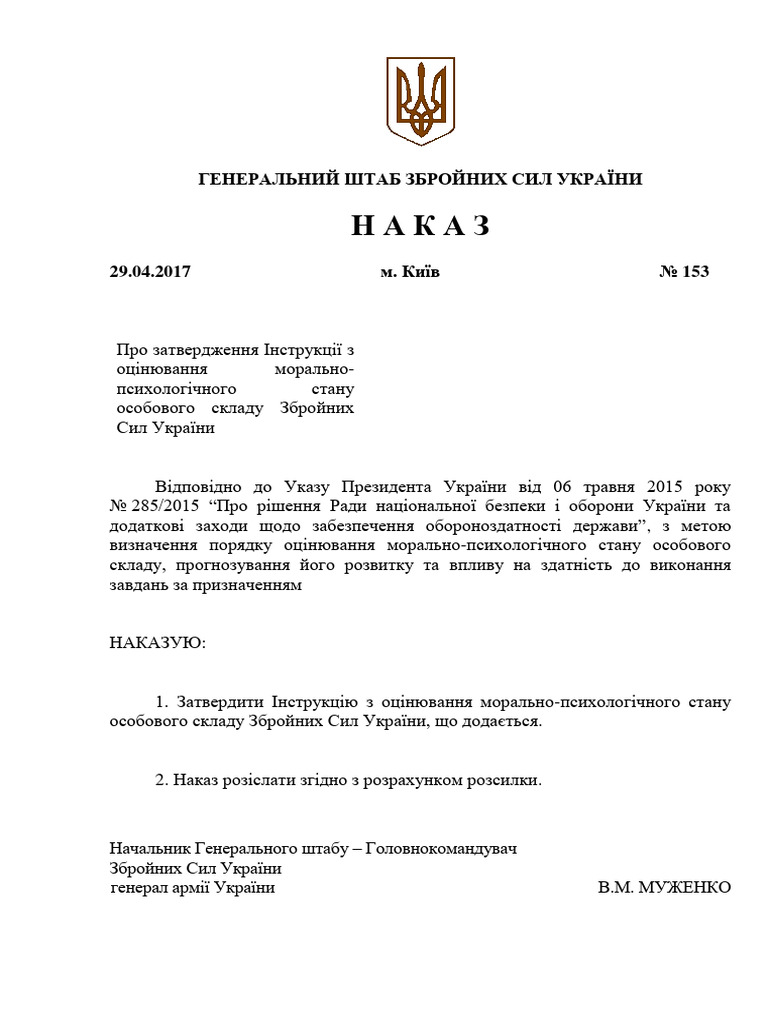 ГЕНЕРАЛЬНИЙ ШТАБ ЗБРОЙНИХ СИЛ УКРАЇНИ

Н А К А З

29.04.2017 м. Київ № 153

Про затвердження Інструкції з оцінювання морально-психологічного стану особового складу Збройних Сил України

Відповідно до Указу Президента України від 06 травня 2015 року № 285/2015 “Про рішення Ради національної безпеки і оборони України та додаткові заходи щодо забезпечення обороноздатності держави”, з метою визначення порядку оцінювання морально-психологічного стану особового складу, прогнозування його розвитку та впливу на здатність до виконання завдань за призначенням

НАКАЗУЮ:

1. Затвердити Інструкцію з оцінювання морально-психологічного стану особового складу Збройних Сил України, що додається.

2. Наказ розіслати згідно з розрахунком розсилки.

Начальник Генерального штабу – Головнокомандувач
Збройних Сил України
генерал армії України В.М. МУЖЕНКО